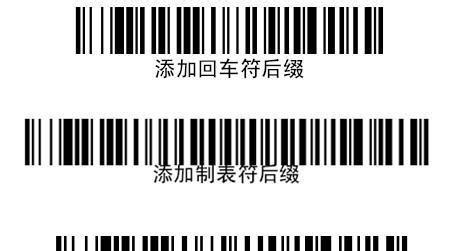 添加回车符后缀

添加制表符后缀